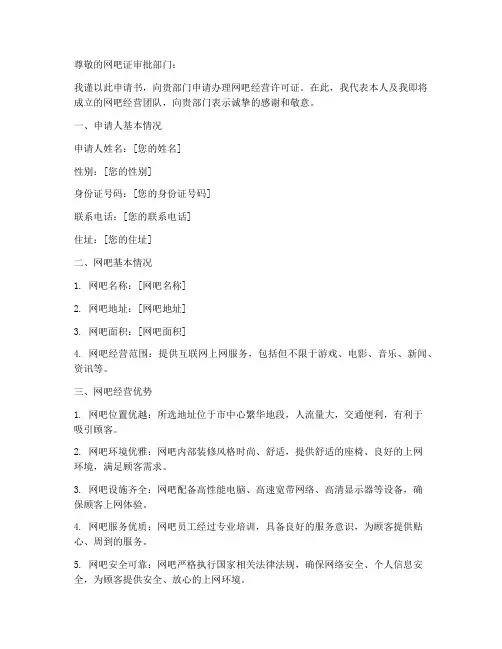 尊敬的网吧证审批部门：

我谨以此申请书，向贵部门申请办理网吧经营许可证。在此，我代表本人及我即将成立的网吧经营团队，向贵部门表示诚挚的感谢和敬意。

一、申请人基本情况

申请人姓名：[您的姓名]

性别：[您的性别]

身份证号码：[您的身份证号码]

联系电话：[您的联系电话]

住址：[您的住址]

二、网吧基本情况

1. 网吧名称：[网吧名称]

2. 网吧地址：[网吧地址]

3. 网吧面积：[网吧面积]

4. 网吧经营范围：提供互联网上网服务，包括但不限于游戏、电影、音乐、新闻、资讯等。

三、网吧经营优势

1. 网吧位置优越：所选地址位于市中心繁华地段，人流量大，交通便利，有利于吸引顾客。

2. 网吧环境优雅：网吧内部装修风格时尚、舒适，提供舒适的座椅、良好的上网环境，满足顾客需求。

3. 网吧设施齐全：网吧配备高性能电脑、高速宽带网络、高清显示器等设备，确保顾客上网体验。

4. 网吧服务优质：网吧员工经过专业培训，具备良好的服务意识，为顾客提供贴心、周到的服务。

5. 网吧安全可靠：网吧严格执行国家相关法律法规，确保网络安全、个人信息安全，为顾客提供安全、放心的上网环境。